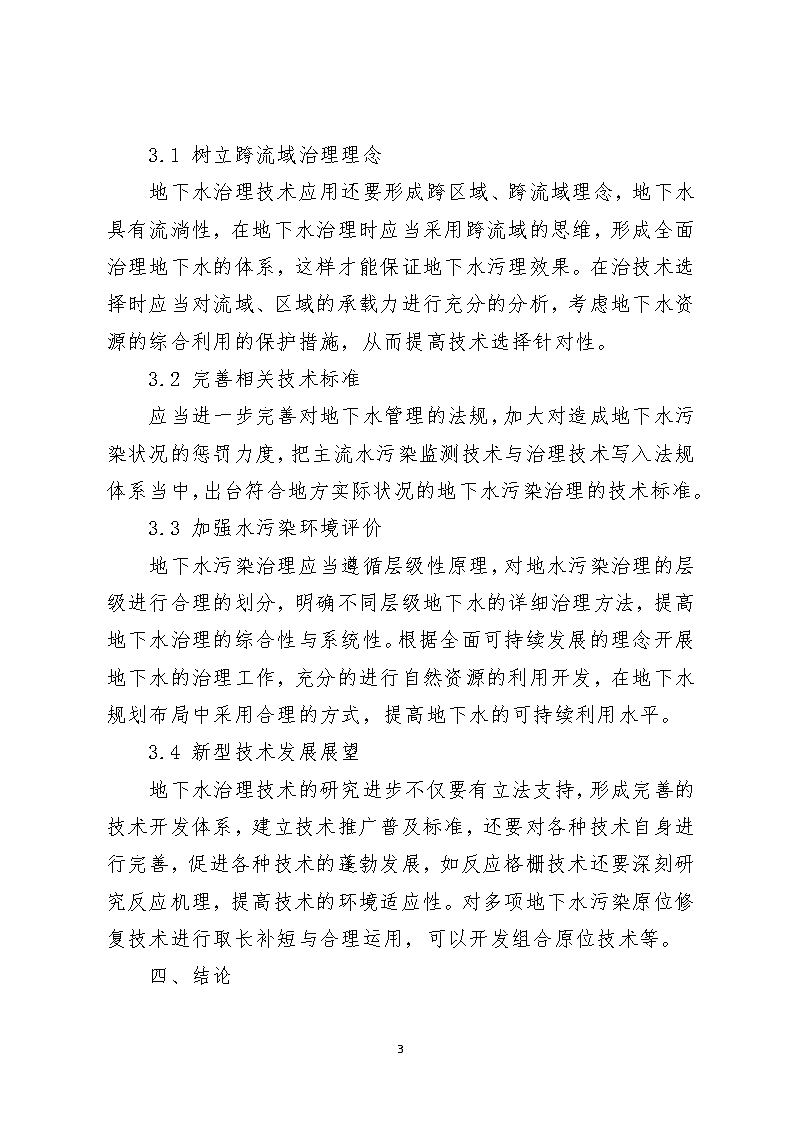 3.1 树立跨流域治理理念

地下水治理技术应用还要形成跨区域、跨流域理念，地下水具有流淌性，在地下水治理时应当采用跨流域的思维，形成全面治理地下水的体系，这样才能保证地下水污理效果。在治技术选择时应当对流域、区域的承载力进行充分的分析，考虑地下水资源的综合利用的保护措施，从而提高技术选择针对性。

3.2 完善相关技术标准

应当进一步完善对地下水管理的法规，加大对造成地下水污染状况的惩罚力度，把主流水污染监测技术与治理技术写入法规体系当中，出台符合地方实际状况的地下水污染治理的技术标准。

3.3 加强水污染环境评价

地下水污染治理应当遵循层级性原理，对地水污染治理的层级进行合理的划分，明确不同层级地下水的详细治理方法，提高地下水治理的综合性与系统性。根据全面可持续发展的理念开展地下水的治理工作，充分的进行自然资源的利用开发，在地下水规划布局中采用合理的方式，提高地下水的可持续利用水平。

3.4 新型技术发展展望

地下水治理技术的研究进步不仅要有立法支持，形成完善的技术开发体系，建立技术推广普及标准，还要对各种技术自身进行完善，促进各种技术的蓬勃发展，如反应格栅技术还要深刻研究反应机理，提高技术的环境适应性。对多项地下水污染原位修复技术进行取长补短与合理运用，可以开发组合原位技术等。

四、结论

3